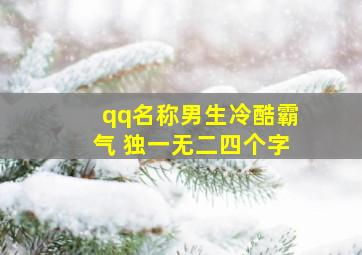 qq名称男生冷酷霸气 独一无二四个字